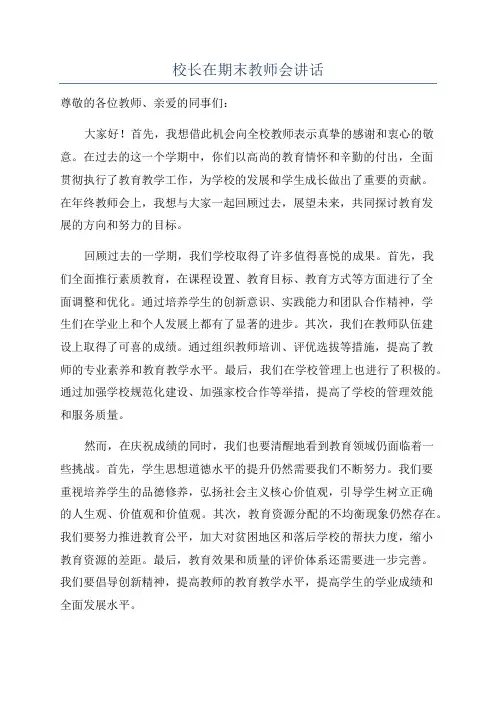 校长在期末教师会讲话

尊敬的各位教师、亲爱的同事们：

大家好！首先，我想借此机会向全校教师表示真挚的感谢和衷心的敬意。在过去的这一个学期中，你们以高尚的教育情怀和辛勤的付出，全面贯彻执行了教育教学工作，为学校的发展和学生成长做出了重要的贡献。在年终教师会上，我想与大家一起回顾过去，展望未来，共同探讨教育发展的方向和努力的目标。

回顾过去的一学期，我们学校取得了许多值得喜悦的成果。首先，我们全面推行素质教育，在课程设置、教育目标、教育方式等方面进行了全面调整和优化。通过培养学生的创新意识、实践能力和团队合作精神，学生们在学业上和个人发展上都有了显著的进步。其次，我们在教师队伍建设上取得了可喜的成绩。通过组织教师培训、评优选拔等措施，提高了教师的专业素养和教育教学水平。最后，我们在学校管理上也进行了积极的。通过加强学校规范化建设、加强家校合作等举措，提高了学校的管理效能和服务质量。

然而，在庆祝成绩的同时，我们也要清醒地看到教育领域仍面临着一些挑战。首先，学生思想道德水平的提升仍然需要我们不断努力。我们要重视培养学生的品德修养，弘扬社会主义核心价值观，引导学生树立正确的人生观、价值观和价值观。其次，教育资源分配的不均衡现象仍然存在。我们要努力推进教育公平，加大对贫困地区和落后学校的帮扶力度，缩小教育资源的差距。最后，教育效果和质量的评价体系还需要进一步完善。我们要倡导创新精神，提高教师的教育教学水平，提高学生的学业成绩和全面发展水平。